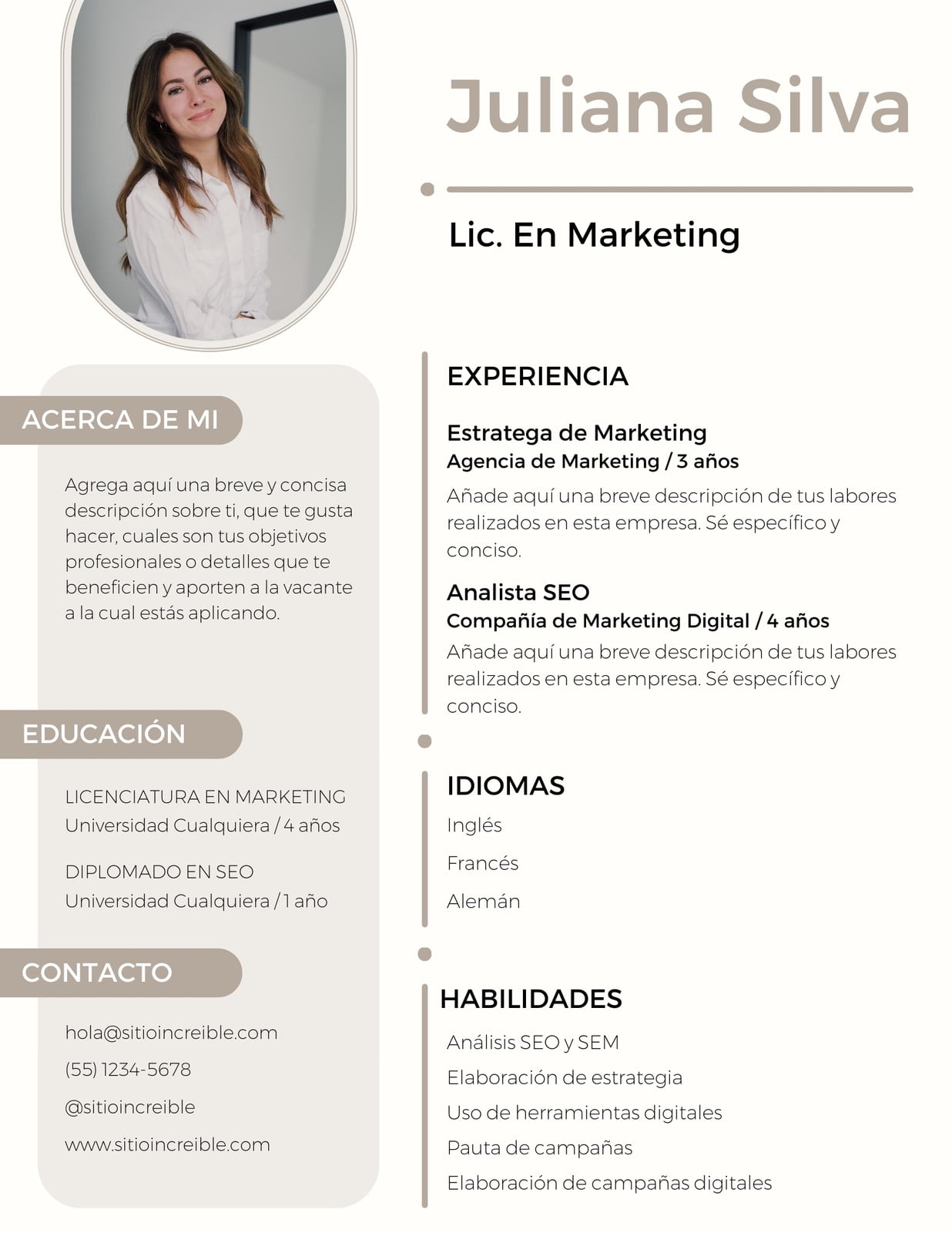 Juliana Silva

Lic. En Marketing

ACERCA DE MI

Agrega aquí una breve y concisa descripción sobre ti, que te gusta hacer, cuales son tus objetivos profesionales o detalles que te beneficien y aporten a la vacante a la cual estás aplicando.

EDUCACIÓN

LICENCIATURA EN MARKETING
Universidad Cualquiera / 4 años

DIPLOMADO EN SEO
Universidad Cualquiera / 1 año

CONTACTO

hola@sitioincreible.com

(55) 1234-5678

@sitioincreible

www.sitioincreible.com

EXPERIENCIA

Estratega de Marketing
Agencia de Marketing / 3 años

Añade aquí una breve descripción de tus labores realizados en esta empresa. Sé específico y conciso.

Analista SEO
Compañía de Marketing Digital / 4 años

Añade aquí una breve descripción de tus labores realizados en esta empresa. Sé específico y conciso.

IDIOMAS

Inglés

Francés

Alemán

HABILIDADES

Análisis SEO y SEM

Elaboración de estrategia

Uso de herramientas digitales

Pauta de campañas

Elaboración de campañas digitales